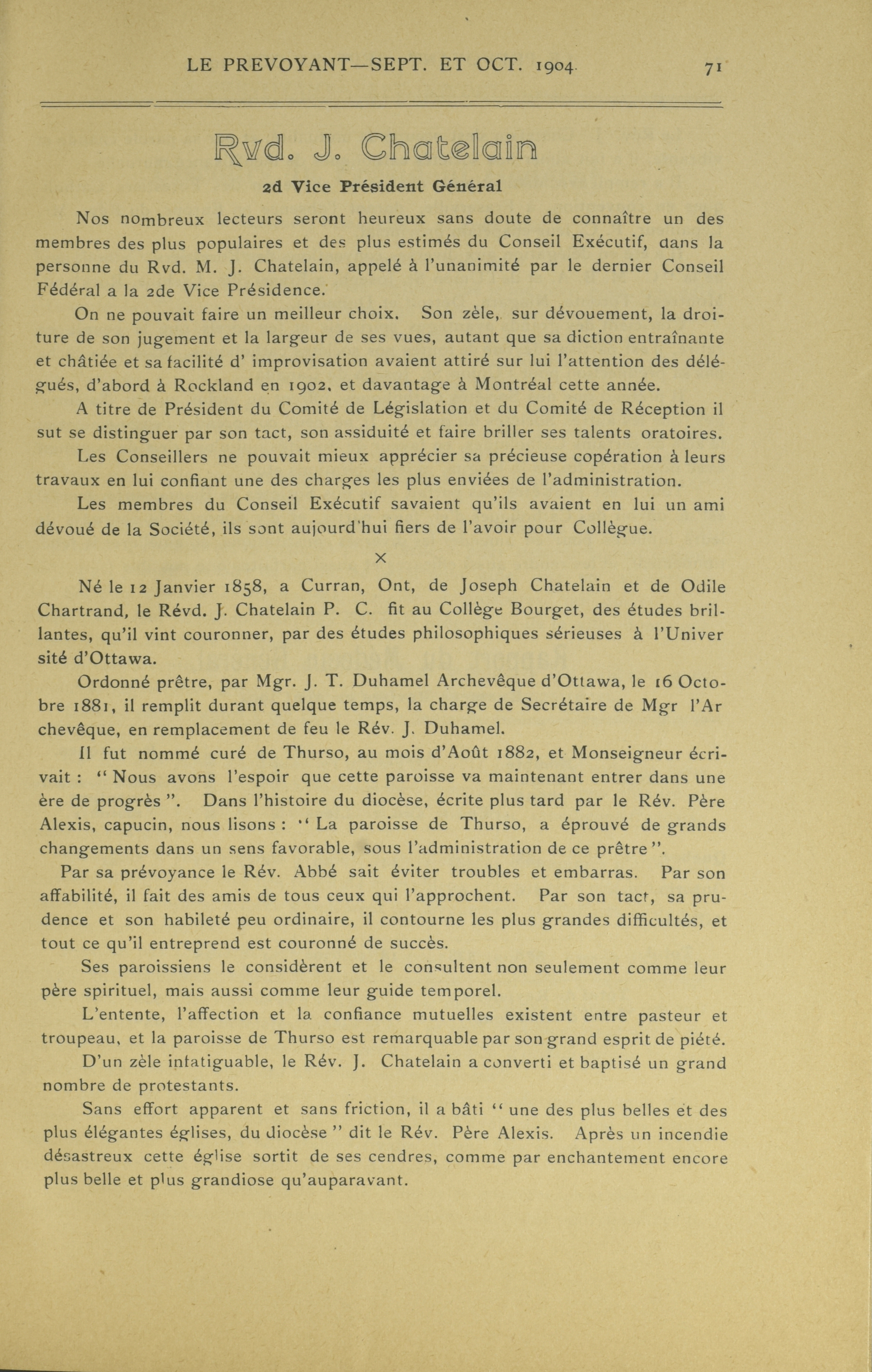 LE PREVOYANT—SEPT. ET OCT. 1904. 71

Rvd. J. Chatelain

2d Vice Président Général

Nos nombreux lecteurs seront heureux sans doute de connaître un des membres des plus populaires et des plus estimés du Conseil Exécutif, dans la personne du Rvd. M. J. Chatelain, appelé à l'unanimité par le dernier Conseil Fédéral a la 2de Vice Présidence.

On ne pouvait faire un meilleur choix. Son zèle, sur dévouement, la droiture de son jugement et la largeur de ses vues, autant que sa diction entraînante et châtiée et sa facilité d' improvisation avaient attiré sur lui l'attention des délégués, d'abord à Rockland en 1902, et davantage à Montréal cette année.

A titre de Président du Comité de Législation et du Comité de Réception il sut se distinguer par son tact, son assiduité et faire briller ses talents oratoires.

Les Conseillers ne pouvait mieux apprécier sa précieuse copération à leurs travaux en lui confiant une des charges les plus enviées de l'administration.

Les membres du Conseil Exécutif savaient qu'ils avaient en lui un ami dévoué de la Société, ils sont aujourd'hui fiers de l'avoir pour Collègue.

×

Né le 12 Janvier 1858, a Curran, Ont, de Joseph Chatelain et de Odile Chartrand, le Révd. J. Chatelain P. C. fit au Collège Bourget, des études brillantes, qu'il vint couronner, par des études philosophiques sérieuses à l'Univer sité d'Ottawa.

Ordonné prêtre, par Mgr. J. T. Duhamel Archevêque d'Ottawa, le 16 Octobre 1881, il remplit durant quelque temps, la charge de Secrétaire de Mgr l'Ar chevêque, en remplacement de feu le Rév. J. Duhamel.

Il fut nommé curé de Thurso, au mois d'Août 1882, et Monseigneur écrivait : " Nous avons l'espoir que cette paroisse va maintenant entrer dans une ère de progrès ". Dans l'histoire du diocèse, écrite plus tard par le Rév. Père Alexis, capucin, nous lisons : " La paroisse de Thurso, a éprouvé de grands changements dans un sens favorable, sous l'administration de ce prêtre ".

Par sa prévoyance le Rév. Abbé sait éviter troubles et embarras. Par son affabilité, il fait des amis de tous ceux qui l'approchent. Par son tact, sa prudence et son habileté peu ordinaire, il contourne les plus grandes difficultés, et tout ce qu'il entreprend est couronné de succès.

Ses paroissiens le considèrent et le consultent non seulement comme leur père spirituel, mais aussi comme leur guide temporel.

L'entente, l'affection et la confiance mutuelles existent entre pasteur et troupeau, et la paroisse de Thurso est remarquable par son grand esprit de piété.

D'un zèle infatiguable, le Rév. J. Chatelain a converti et baptisé un grand nombre de protestants.

Sans effort apparent et sans friction, il a bâti " une des plus belles et des plus élégantes églises, du diocèse " dit le Rév. Père Alexis. Après un incendie désastreux cette église sortit de ses cendres, comme par enchantement encore plus belle et plus grandiose qu'auparavant.